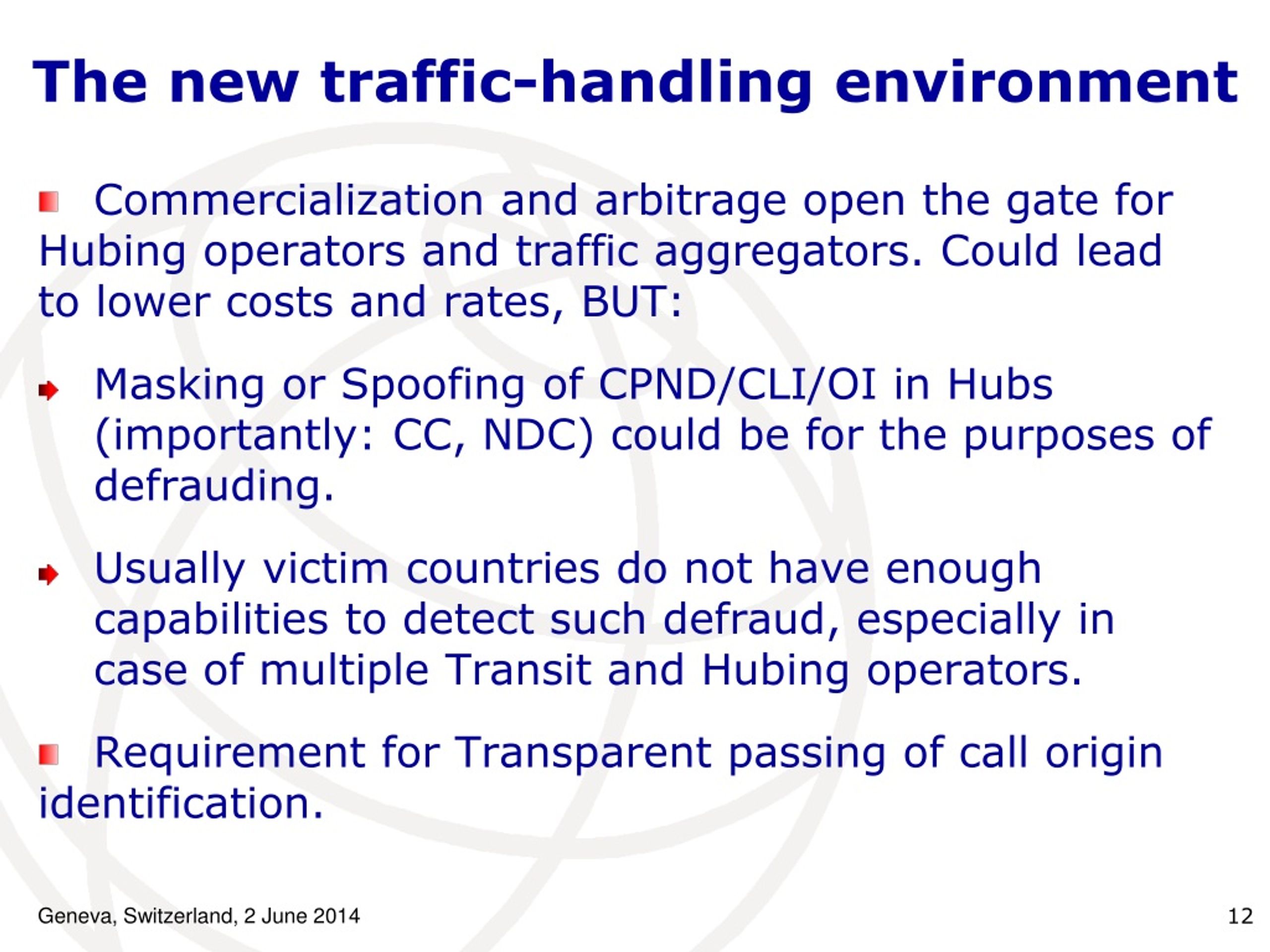 The new traffic-handling environment

Commercialization and arbitrage open the gate for Hubing operators and traffic aggregators. Could lead to lower costs and rates, BUT:

Masking or Spoofing of CPND/CLI/OI in Hubs (importantly: CC, NDC) could be for the purposes of defrauding.

Usually victim countries do not have enough capabilities to detect such defraud, especially in case of multiple Transit and Hubing operators.

Requirement for Transparent passing of call origin identification.

Geneva, Switzerland, 2 June 2014

12